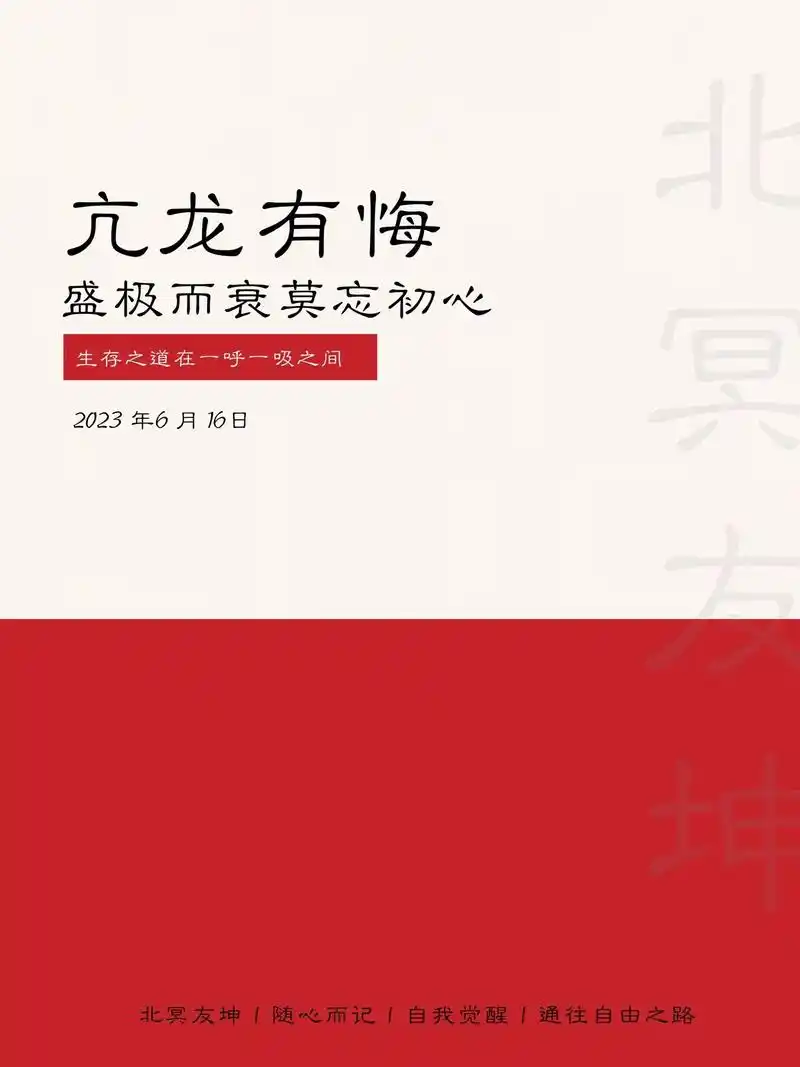 亢龙有悔
盛极而衰莫忘初心
生存之道在一呼一吸之间
2023 年6 月 16日

北冥友坤

北冥友坤 | 随心而记 | 自我觉醒 | 通往自由之路